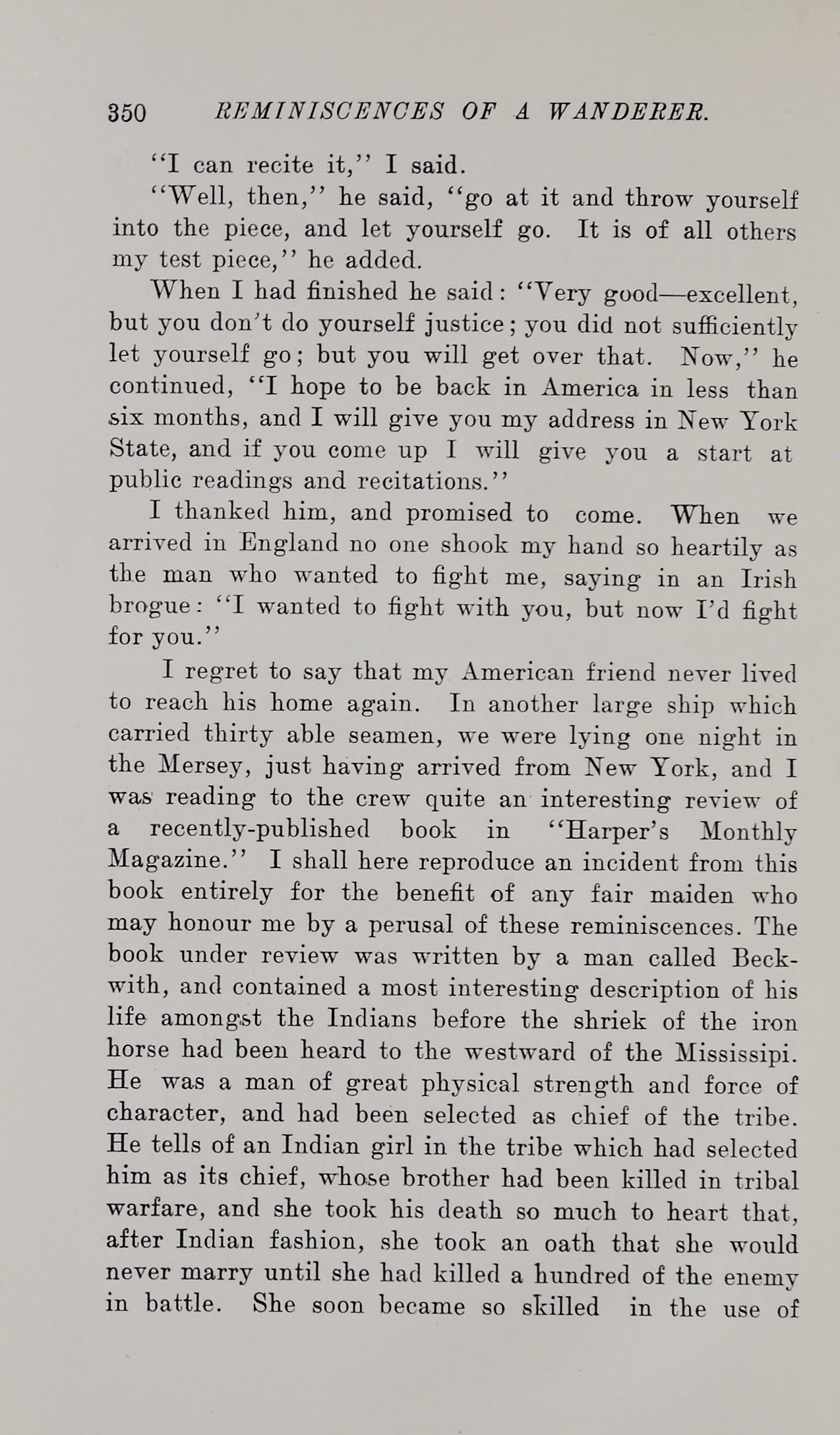 350 REMINISCENCES OF A WANDERER.

"I can recite it," I said.

"Well, then," he said, "go at it and throw yourself into the piece, and let yourself go. It is of all others my test piece," he added.

When I had finished he said: "Very good—excellent, but you don't do yourself justice; you did not sufficiently let yourself go; but you will get over that. Now," he continued, "I hope to be back in America in less than six months, and I will give you my address in New York State, and if you come up I will give you a start at public readings and recitations."

I thanked him, and promised to come. When we arrived in England no one shook my hand so heartily as the man who wanted to fight me, saying in an Irish brogue: "I wanted to fight with you, but now I'd fight for you."

I regret to say that my American friend never lived to reach his home again. In another large ship which carried thirty able seamen, we were lying one night in the Mersey, just having arrived from New York, and I was reading to the crew quite an interesting review of a recently-published book in "Harper's Monthly Magazine." I shall here reproduce an incident from this book entirely for the benefit of any fair maiden who may honour me by a perusal of these reminiscences. The book under review was written by a man called Beckwith, and contained a most interesting description of his life amongst the Indians before the shriek of the iron horse had been heard to the westward of the Mississipi. He was a man of great physical strength and force of character, and had been selected as chief of the tribe. He tells of an Indian girl in the tribe which had selected him as its chief, whose brother had been killed in tribal warfare, and she took his death so much to heart that, after Indian fashion, she took an oath that she would never marry until she had killed a hundred of the enemy in battle. She soon became so skilled in the use of